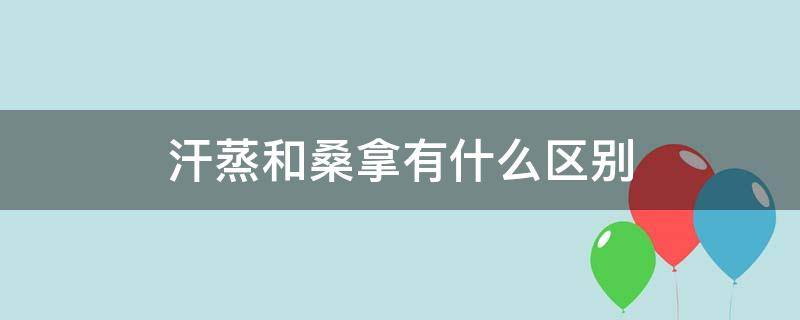 汗蒸和桑拿有什么区别